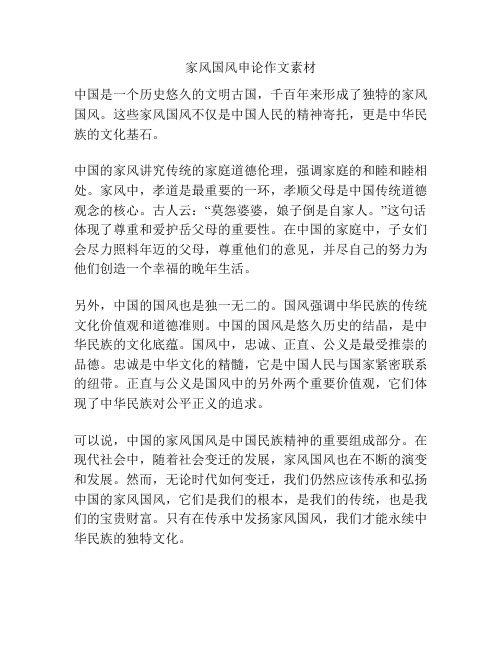 家风国风申论作文素材

中国是一个历史悠久的文明古国，千百年来形成了独特的家风国风。这些家风国风不仅是中国人民的精神寄托，更是中华民族的文化基石。

中国的家风讲究传统的家庭道德伦理，强调家庭的和睦和睦相处。家风中，孝道是最重要的一环，孝顺父母是中国传统道德观念的核心。古人云：“莫怨婆婆，娘子倒是自家人。”这句话体现了尊重和爱护岳父母的重要性。在中国的家庭中，子女们会尽力照料年迈的父母，尊重他们的意见，并尽自己的努力为他们创造一个幸福的晚年生活。

另外，中国的国风也是独一无二的。国风强调中华民族的传统文化价值观和道德准则。中国的国风是悠久历史的结晶，是中华民族的文化底蕴。国风中，忠诚、正直、公义是最受推崇的品德。忠诚是中华文化的精髓，它是中国人民与国家紧密联系的纽带。正直与公义是国风中的另外两个重要价值观，它们体现了中华民族对公平正义的追求。

可以说，中国的家风国风是中国民族精神的重要组成部分。在现代社会中，随着社会变迁的发展，家风国风也在不断的演变和发展。然而，无论时代如何变迁，我们仍然应该传承和弘扬中国的家风国风，它们是我们的根本，是我们的传统，也是我们的宝贵财富。只有在传承中发扬家风国风，我们才能永续中华民族的独特文化。